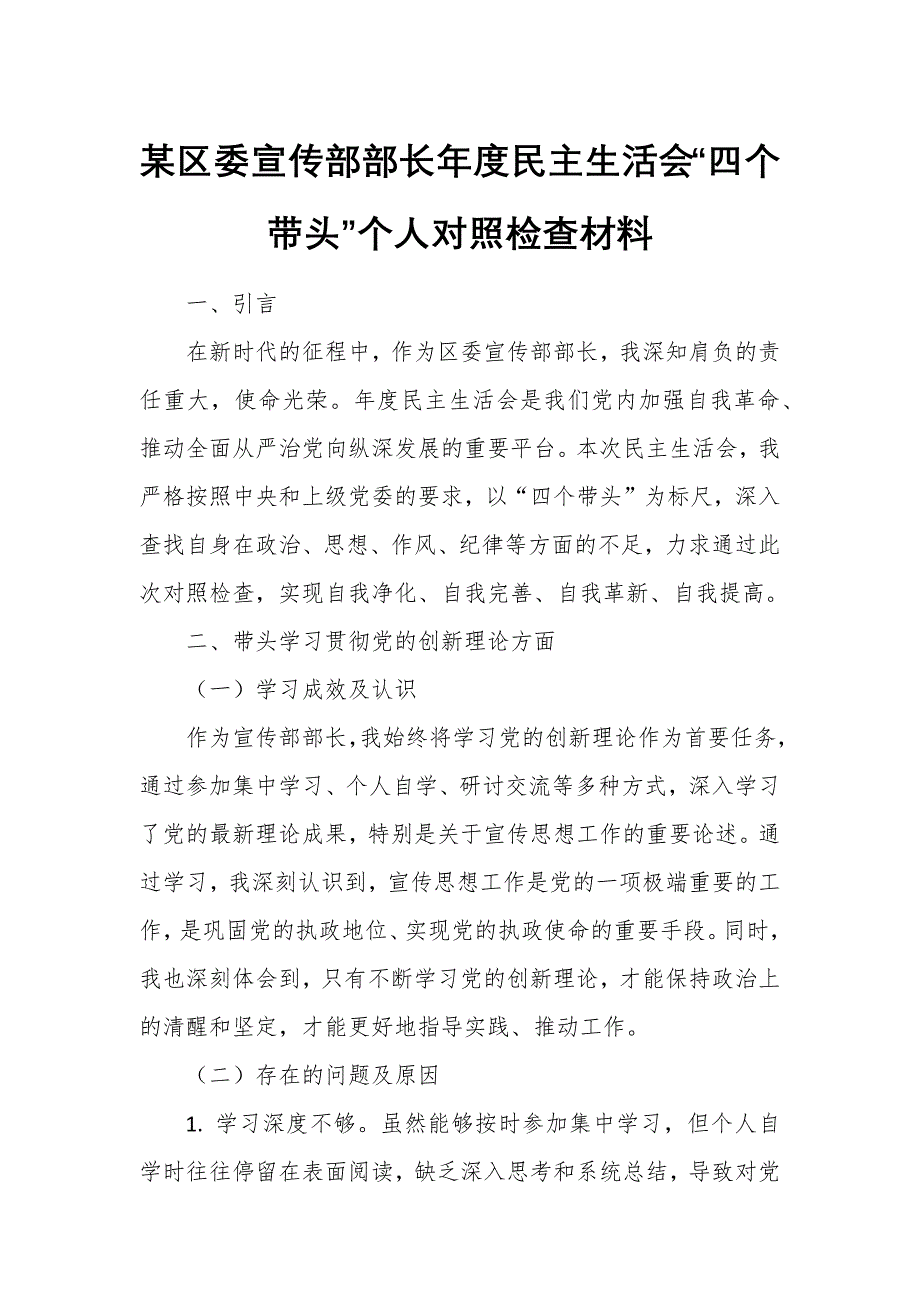 某区委宣传部部长年度民主生活会“四个带头”个人对照检查材料

一、引言

在新时代的征程中，作为区委宣传部部长，我深知肩负的责任重大，使命光荣。年度民主生活会是我们党内加强自我革命、推动全面从严治党向纵深发展的重要平台。本次民主生活会，我严格按照中央和上级党委的要求，以“四个带头”为标尺，深入查找自身在政治、思想、作风、纪律等方面的不足，力求通过此次对照检查，实现自我净化、自我完善、自我革新、自我提高。

二、带头学习贯彻党的创新理论方面

（一）学习成效及认识

作为宣传部部长，我始终将学习党的创新理论作为首要任务，通过参加集中学习、个人自学、研讨交流等多种方式，深入学习了党的最新理论成果，特别是关于宣传思想工作的重要论述。通过学习，我深刻认识到，宣传思想工作是党的一项极端重要的工作，是巩固党的执政地位、实现党的执政使命的重要手段。同时，我也深刻体会到，只有不断学习党的创新理论，才能保持政治上的清醒和坚定，才能更好地指导实践、推动工作。

（二）存在的问题及原因

1. 学习深度不够。虽然能够按时参加集中学习，但个人自学时往往停留在表面阅读，缺乏深入思考和系统总结，导致对党